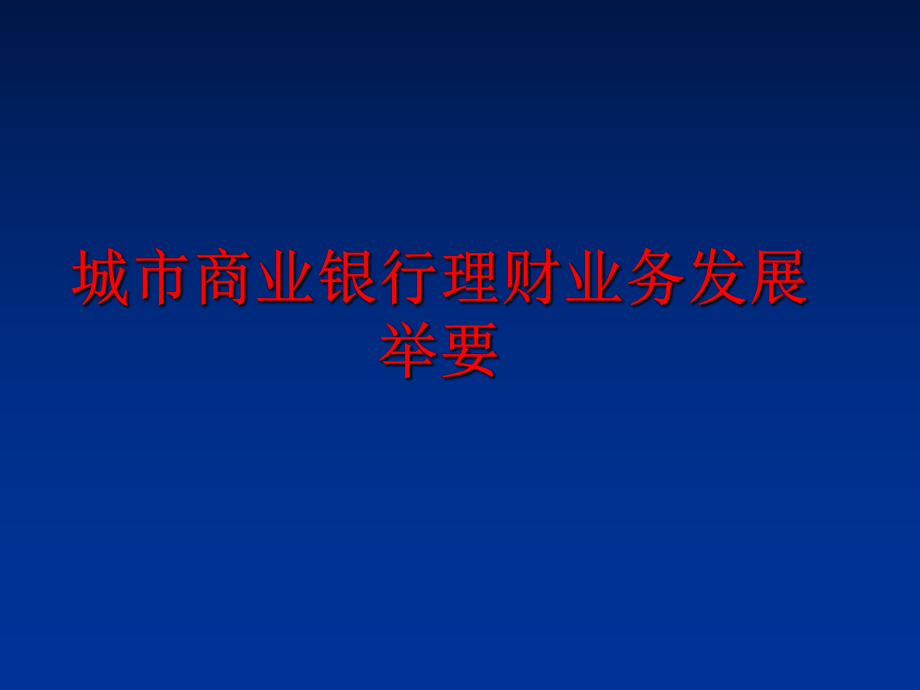 城市商业银行理财业务发展举要